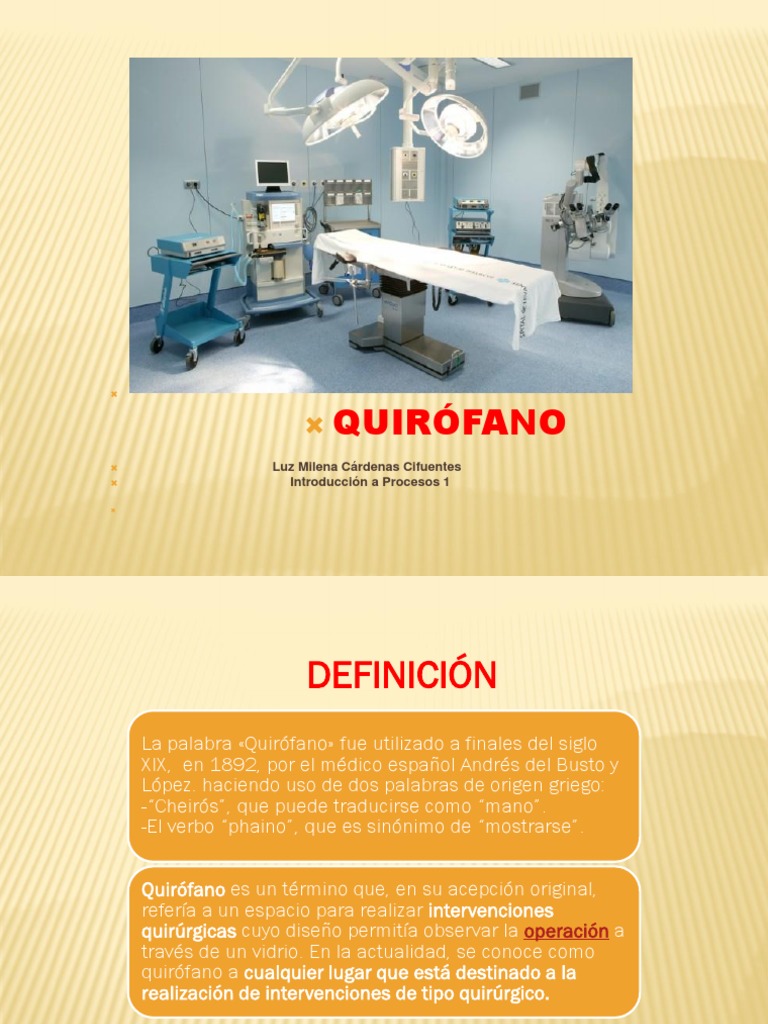 QUIRÓFANO

Luz Milena Cárdenas Cifuentes
Introducción a Procesos 1

DEFINICIÓN

La palabra «Quirófano» fue utilizado a finales del siglo XIX, en 1892, por el médico español Andrés del Busto y López. haciendo uso de dos palabras de origen griego:
-"Cheirós", que puede traducirse como "mano".
-El verbo "phaino", que es sinónimo de "mostrarse".

Quirófano es un término que, en su acepción original, refería a un espacio para realizar intervenciones quirúrgicas cuyo diseño permitía observar la operación a través de un vidrio. En la actualidad, se conoce como quirófano a cualquier lugar que está destinado a la realización de intervenciones de tipo quirúrgico.